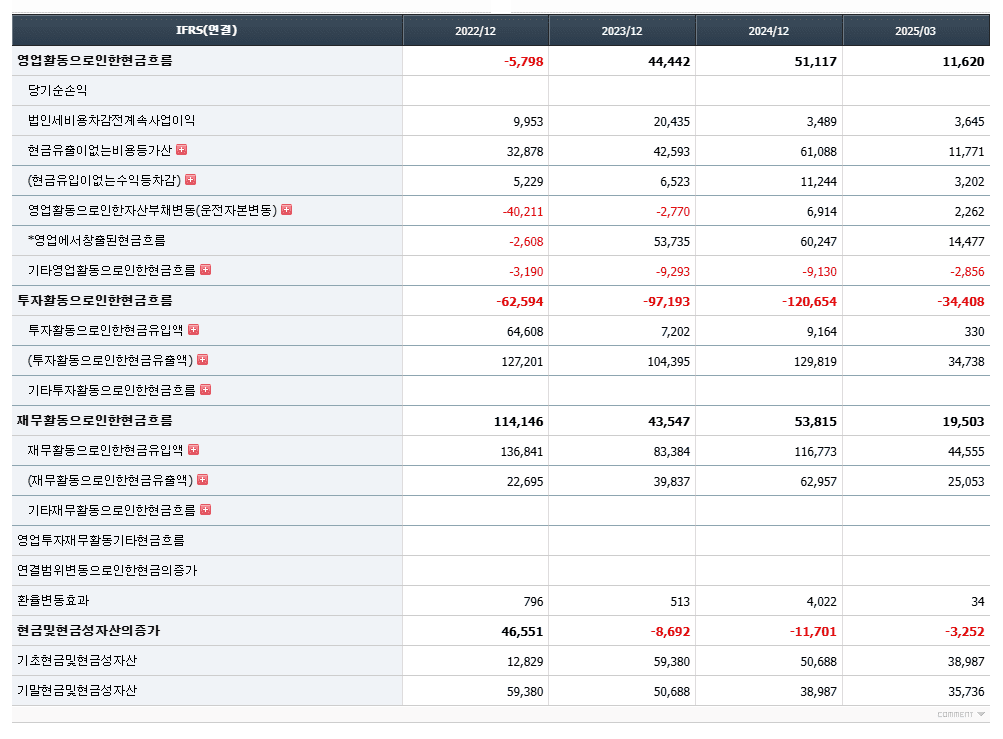 | IFRS(연결) | 2022/12 | 2023/12 | 2024/12 | 2025/03 |
|---|---|---|---|---|
| 영업활동으로인한현금흐름 | -5,798 | 44,442 | 51,117 | 11,620 |
| 당기순손익 | | | | |
| 법인세비용차감전계속사업이익 | 9,953 | 20,435 | 3,489 | 3,645 |
| 현금유출이없는비용등가산 | 32,878 | 42,593 | 61,088 | 11,771 |
| (현금유입이없는수익등차감) | 5,229 | 6,523 | 11,244 | 3,202 |
| 영업활동으로인한자산부채변동(운전자본변동) | -40,211 | -2,770 | 6,914 | 2,262 |
| *영업에서창출된현금흐름 | -2,608 | 53,735 | 60,247 | 14,477 |
| 기타영업활동으로인한현금흐름 | -3,190 | -9,293 | -9,130 | -2,856 |
| 투자활동으로인한현금흐름 | -62,594 | -97,193 | -120,654 | -34,408 |
| 투자활동으로인한현금유입액 | 64,608 | 7,202 | 9,164 | 330 |
| (투자활동으로인한현금유출액) | 127,201 | 104,395 | 129,819 | 34,738 |
| 기타투자활동으로인한현금흐름 | | | | |
| 재무활동으로인한현금흐름 | 114,146 | 43,547 | 53,815 | 19,503 |
| 재무활동으로인한현금유입액 | 136,841 | 83,384 | 116,773 | 44,555 |
| (재무활동으로인한현금유출액) | 22,695 | 39,837 | 62,957 | 25,053 |
| 기타재무활동으로인한현금흐름 | | | | |
| 영업투자재무활동기타현금흐름 | | | | |
| 연결범위변동으로인한현금의증가 | | | | |
| 환율변동효과 | 796 | 513 | 4,022 | 34 |
| 현금및현금성자산의증가 | 46,551 | -8,692 | -11,701 | -3,252 |
| 기초현금및현금성자산 | 12,829 | 59,380 | 50,688 | 38,987 |
| 기말현금및현금성자산 | 59,380 | 50,688 | 38,987 | 35,736 |

COMMENT